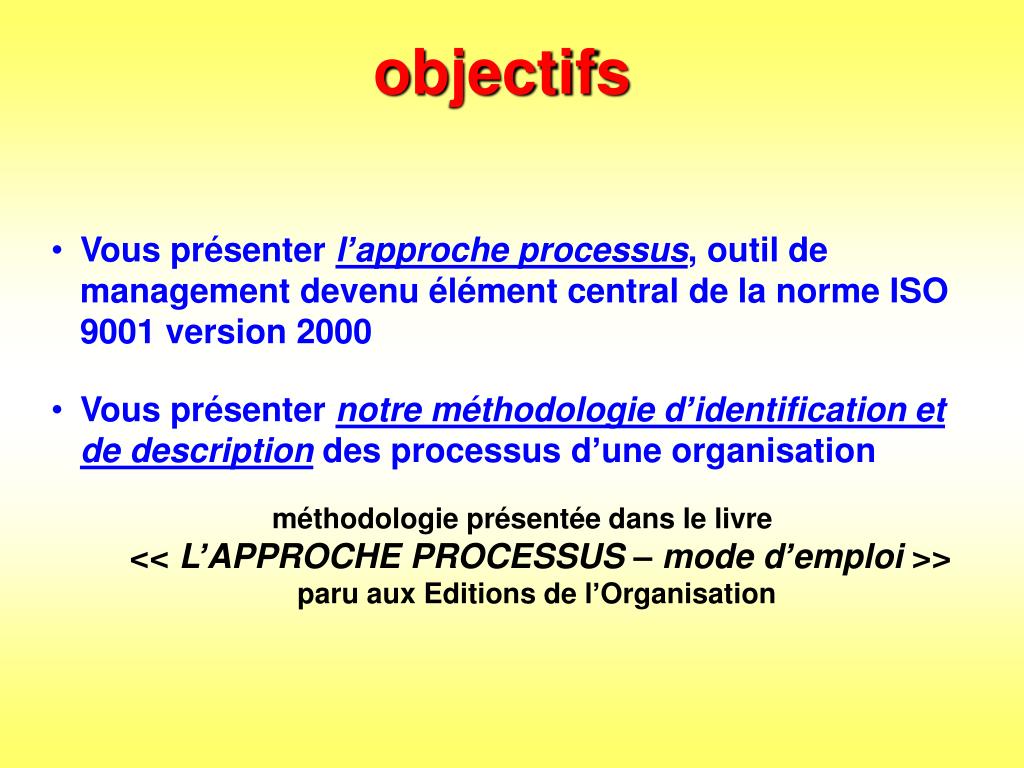 objectifs

• Vous présenter l’approche processus, outil de management devenu élément central de la norme ISO 9001 version 2000

• Vous présenter notre méthodologie d’identification et de description des processus d’une organisation

méthodologie présentée dans le livre
<< L’APPROCHE PROCESSUS – mode d’emploi >>
paru aux Editions de l’Organisation